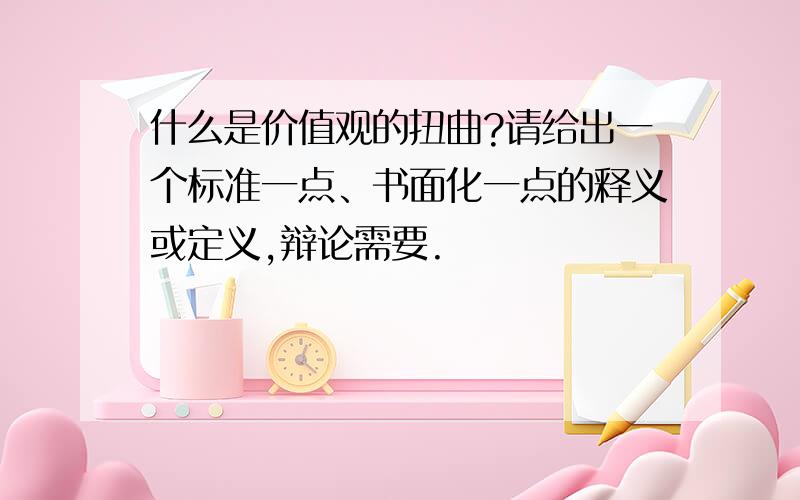 什么是价值观的扭曲?请给出一个标准一点、书面化一点的释义或定义,辩论需要.